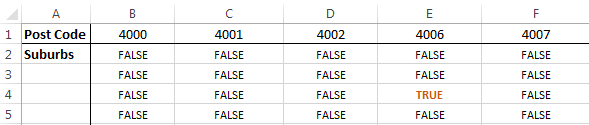 |   | A | B | C | D | E | F |
|---|---|---|---|---|---|---|
| 1 | Post Code | 4000 | 4001 | 4002 | 4006 | 4007 |
| 2 | Suburbs | FALSE | FALSE | FALSE | FALSE | FALSE |
| 3 |  | FALSE | FALSE | FALSE | FALSE | FALSE |
| 4 |  | FALSE | FALSE | FALSE | TRUE | FALSE |
| 5 |  | FALSE | FALSE | FALSE | FALSE | FALSE |